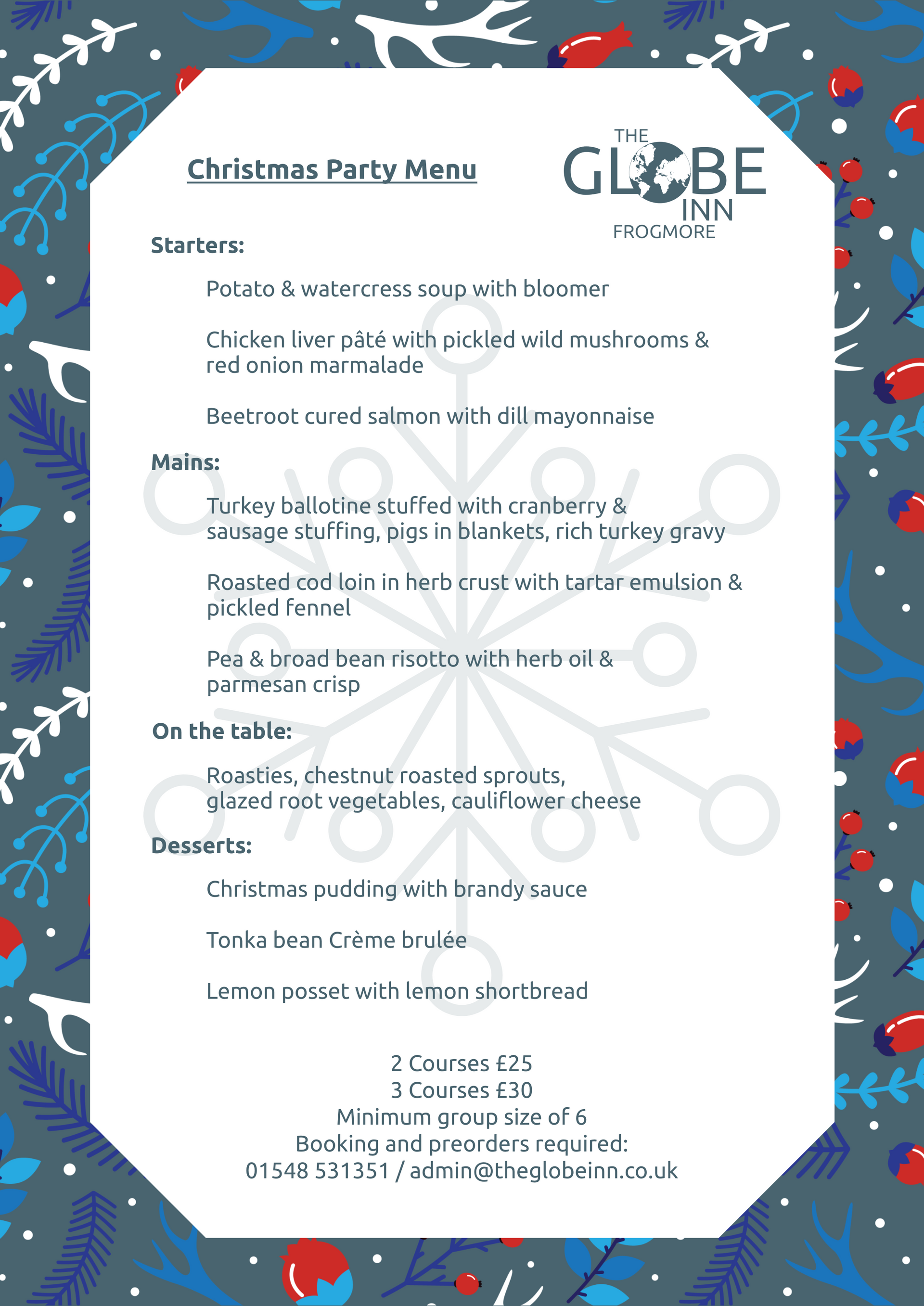 Christmas Party Menu

THE GLOBE INN FROGMORE

Starters:

Potato & watercress soup with bloomer

Chicken liver pâté with pickled wild mushrooms & red onion marmalade

Beetroot cured salmon with dill mayonnaise

Mains:

Turkey ballotine stuffed with cranberry & sausage stuffing, pigs in blankets, rich turkey gravy

Roasted cod loin in herb crust with tartar emulsion & pickled fennel

Pea & broad bean risotto with herb oil & parmesan crisp

On the table:

Roasties, chestnut roasted sprouts, glazed root vegetables, cauliflower cheese

Desserts:

Christmas pudding with brandy sauce

Tonka bean Crème brulée

Lemon posset with lemon shortbread

2 Courses £25
3 Courses £30
Minimum group size of 6
Booking and preorders required:
01548 531351 / admin@theglobeinn.co.uk